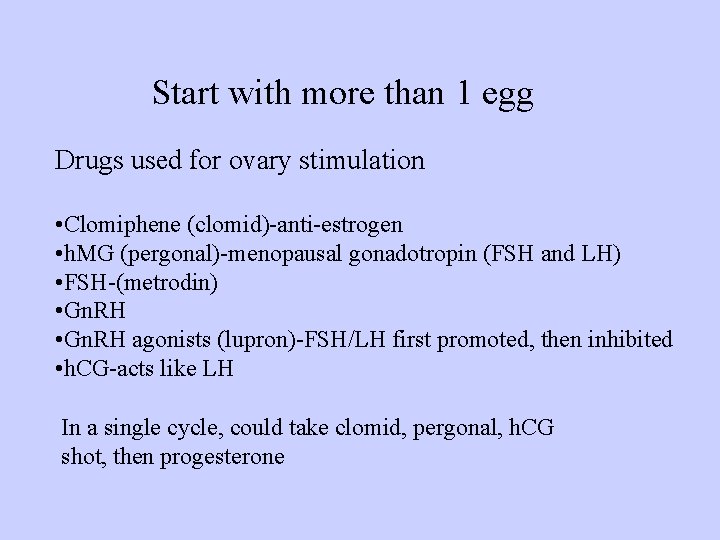 Start with more than 1 egg

Drugs used for ovary stimulation

•Clomiphene (clomid)-anti-estrogen
•hMG (pergonal)-menopausal gonadotropin (FSH and LH)
•FSH-(metrodin)
•GnRH
•GnRH agonists (lupron)-FSH/LH first promoted, then inhibited
•hCG-acts like LH

In a single cycle, could take clomid, pergonal, hCG shot, then progesterone